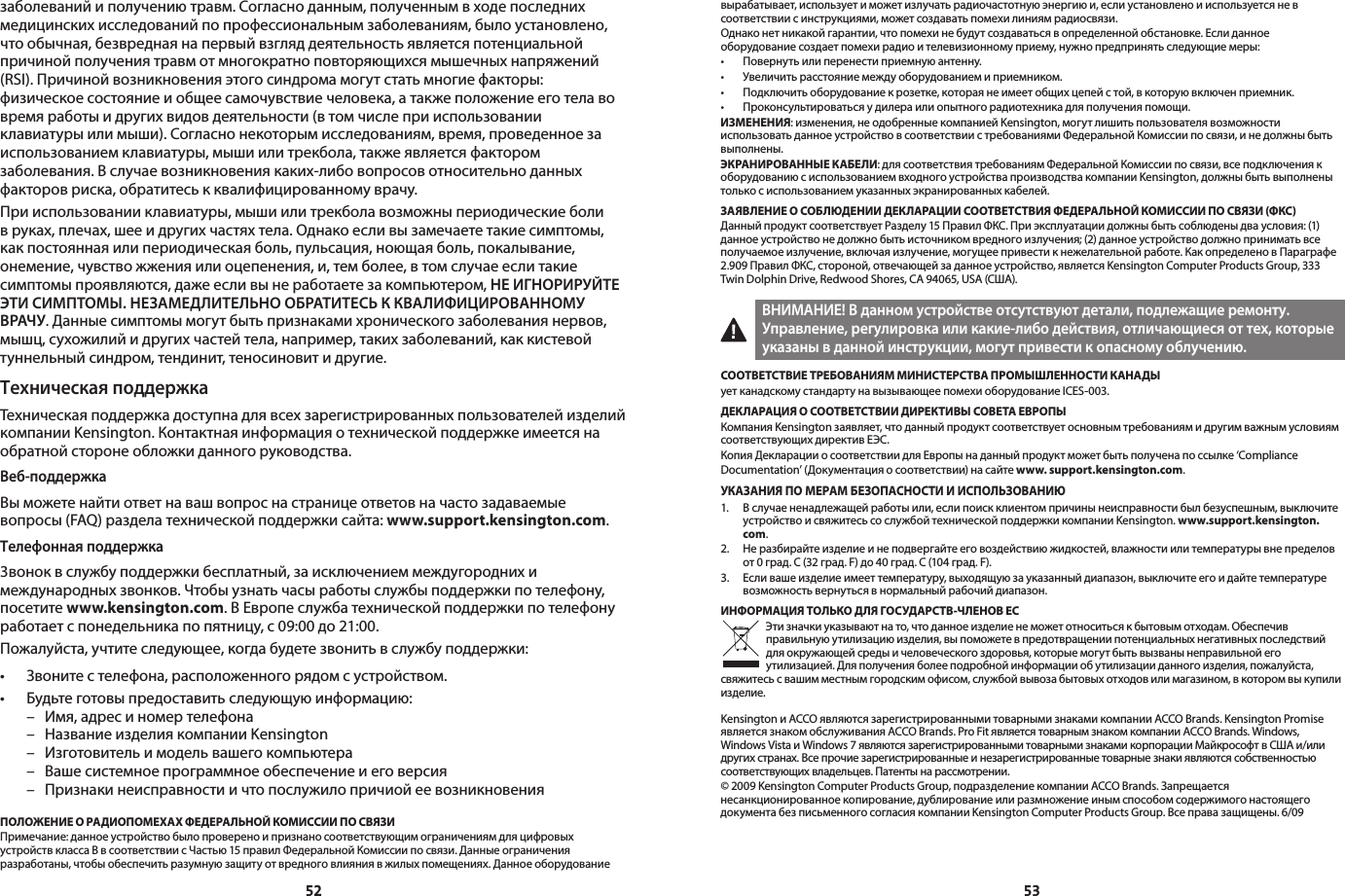 заболеваний и получению травм. Согласно данным, полученным в ходе последних медицинских исследований по профессиональным заболеваниям, было установлено, что обычная, безвредная на первый взгляд деятельность является потенциальной причиной получения травм от многократно повторяющихся мышечных напряжений (RSI). Причиной возникновения этого синдрома могут стать многие факторы: физическое состояние и общее самочувствие человека, а также положение его тела во время работы и других видов деятельности (в том числе при использовании клавиатуры или мыши). Согласно некоторым исследованиям, время, проведенное за использованием клавиатуры, мыши или трекбола, также является фактором заболевания. В случае возникновения каких-либо вопросов относительно данных факторов риска, обратитесь к квалифицированному врачу.

При использовании клавиатуры, мыши или трекбола возможны периодические боли в руках, плечах, шее и других частях тела. Однако если вы замечаете такие симптомы, как постоянная или периодическая боль, пульсация, ноющая боль, покалывание, онемение, чувство жжения или оцепенения, и, тем более, в том случае если такие симптомы проявляются, даже если вы не работаете за компьютером, НЕ ИГНОРИРУЙТЕ ЭТИ СИМПТОМЫ. НЕЗАМЕДЛИТЕЛЬНО ОБРАТИТЕСЬ К КВАЛИФИЦИРОВАННОМУ ВРАЧУ. Данные симптомы могут быть признаками хронического заболевания нервов, мышц, сухожилий и других частей тела, например, таких заболеваний, как кистевой туннельный синдром, тендинит, теносиновит и другие.

Техническая поддержка

Техническая поддержка доступна для всех зарегистрированных пользователей изделий компании Kensington. Контактная информация о технической поддержке имеется на обратной стороне обложки данного руководства.

Веб-поддержка

Вы можете найти ответ на ваш вопрос на странице ответов на часто задаваемые вопросы (FAQ) раздела технической поддержки сайта: www.support.kensington.com.

Телефонная поддержка

Звонок в службу поддержки бесплатный, за исключением междугородних и международных звонков. Чтобы узнать часы работы службы поддержки по телефону, посетите www.kensington.com. В Европе служба технической поддержки по телефону работает с понедельника по пятницу, с 09:00 до 21:00.

Пожалуйста, учтите следующее, когда будете звонить в службу поддержки:

• Звоните с телефона, расположенного рядом с устройством.
• Будьте готовы предоставить следующую информацию:
– Имя, адрес и номер телефона
– Название изделия компании Kensington
– Изготовитель и модель вашего компьютера
– Ваше системное программное обеспечение и его версия
– Признаки неисправности и что послужило причиной ее возникновения

ПОЛОЖЕНИЕ О РАДИОПОМЕХАХ ФЕДЕРАЛЬНОЙ КОМИССИИ ПО СВЯЗИ
Примечание: данное устройство было проверено и признано соответствующим ограничениям для цифровых устройств класса B в соответствии с Частью 15 правил Федеральной Комиссии по связи. Данные ограничения разработаны, чтобы обеспечить разумную защиту от вредного влияния в жилых помещениях. Данное оборудование

52

вырабатывает, использует и может излучать радиочастотную энергию и, если установлено и используется не в соответствии с инструкциями, может создавать помехи линиям радиосвязи.
Однако нет никакой гарантии, что помехи не будут создаваться в определенной обстановке. Если данное оборудование создает помехи радио и телевизионному приему, нужно предпринять следующие меры:
• Повернуть или перенести приемную антенну.
• Увеличить расстояние между оборудованием и приемником.
• Подключить оборудование к розетке, которая не имеет общих цепей с той, в которую включен приемник.
• Проконсультироваться у дилера или опытного радиотехника для получения помощи.
ИЗМЕНЕНИЯ: изменения, не одобренные компанией Kensington, могут лишить пользователя возможности использовать данное устройство в соответствии с требованиями Федеральной Комиссии по связи, и не должны быть выполнены.
ЭКРАНИРОВАННЫЕ КАБЕЛИ: для соответствия требованиям Федеральной Комиссии по связи, все подключения к оборудованию с использованием входного устройства производства компании Kensington, должны быть выполнены только с использованием указанных экранированных кабелей.

ЗАЯВЛЕНИЕ О СОБЛЮДЕНИИ ДЕКЛАРАЦИИ СООТВЕТСТВИЯ ФЕДЕРАЛЬНОЙ КОМИССИИ ПО СВЯЗИ (ФКС)
Данный продукт соответствует Разделу 15 Правил ФКС. При эксплуатации должны быть соблюдены два условия: (1) данное устройство не должно быть источником вредного излучения; (2) данное устройство должно принимать все получаемое излучение, включая излучение, могущее привести к нежелательной работе. Как определено в Параграфе 2.909 Правил ФКС, стороной, отвечающей за данное устройство, является Kensington Computer Products Group, 333 Twin Dolphin Drive, Redwood Shores, CA 94065, USA (США).

ВНИМАНИЕ! В данном устройстве отсутствуют детали, подлежащие ремонту. Управление, регулировка или какие-либо действия, отличающиеся от тех, которые указаны в данной инструкции, могут привести к опасному облучению.

СООТВЕТСТВИЕ ТРЕБОВАНИЯМ МИНИСТЕРСТВА ПРОМЫШЛЕННОСТИ КАНАДЫ
ует канадскому стандарту на вызывающее помехи оборудование ICES-003.

ДЕКЛАРАЦИЯ О СООТВЕТСТВИИ ДИРЕКТИВЫ СОВЕТА ЕВРОПЫ
Компания Kensington заявляет, что данный продукт соответствует основным требованиям и другим важным условиям соответствующих директив ЕЭС.
Копия Декларации о соответствии для Европы на данный продукт может быть получена по ссылке ‘Compliance Documentation’ (Документация о соответствии) на сайте www. support.kensington.com.

УКАЗАНИЯ ПО МЕРАМ БЕЗОПАСНОСТИ И ИСПОЛЬЗОВАНИЮ
1. В случае ненадлежащей работы или, если поиск клиентом причины неисправности был безуспешным, выключите устройство и свяжитесь со службой технической поддержки компании Kensington. www.support.kensington.com.
2. Не разбирайте изделие и не подвергайте его воздействию жидкостей, влажности или температуры вне пределов от 0 град. C (32 град. F) до 40 град. C (104 град. F).
3. Если ваше изделие имеет температуру, выходящую за указанный диапазон, выключите его и дайте температуре возможность вернуться в нормальный рабочий диапазон.

ИНФОРМАЦИЯ ТОЛЬКО ДЛЯ ГОСУДАРСТВ-ЧЛЕНОВ ЕС
Эти значки указывают на то, что данное изделие не может относиться к бытовым отходам. Обеспечив правильную утилизацию изделия, вы поможете в предотвращении потенциальных негативных последствий для окружающей среды и человеческого здоровья, которые могут быть вызваны неправильной его утилизацией. Для получения более подробной информации об утилизации данного изделия, пожалуйста, свяжитесь с вашим местным городским офисом, службой вывоза бытовых отходов или магазином, в котором вы купили изделие.

Kensington и ACCO являются зарегистрированными товарными знаками компании ACCO Brands. Kensington Promise является знаком обслуживания ACCO Brands. Pro Fit является товарным знаком компании ACCO Brands. Windows, Windows Vista и Windows 7 являются зарегистрированными товарными знаками корпорации Майкрософт в США и/или других странах. Все прочие зарегистрированные и незарегистрированные товарные знаки являются собственностью соответствующих владельцев. Патенты на рассмотрении.
© 2009 Kensington Computer Products Group, подразделение компании ACCO Brands. Запрещается несанкционированное копирование, дублирование или размножение иным способом содержимого настоящего документа без письменного согласия компании Kensington Computer Products Group. Все права защищены. 6/09

53